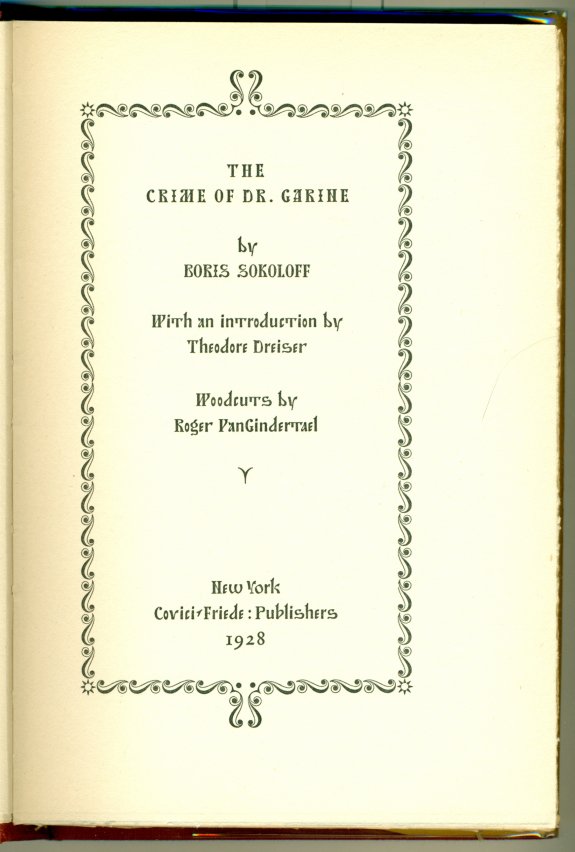 THE
CRIME OF DR. GARINE

by
BORIS SOKOLOFF

With an introduction by
Theodore Dreiser

Woodcuts by
Roger VanGindertael

New York
Covici-Friede : Publishers
1928